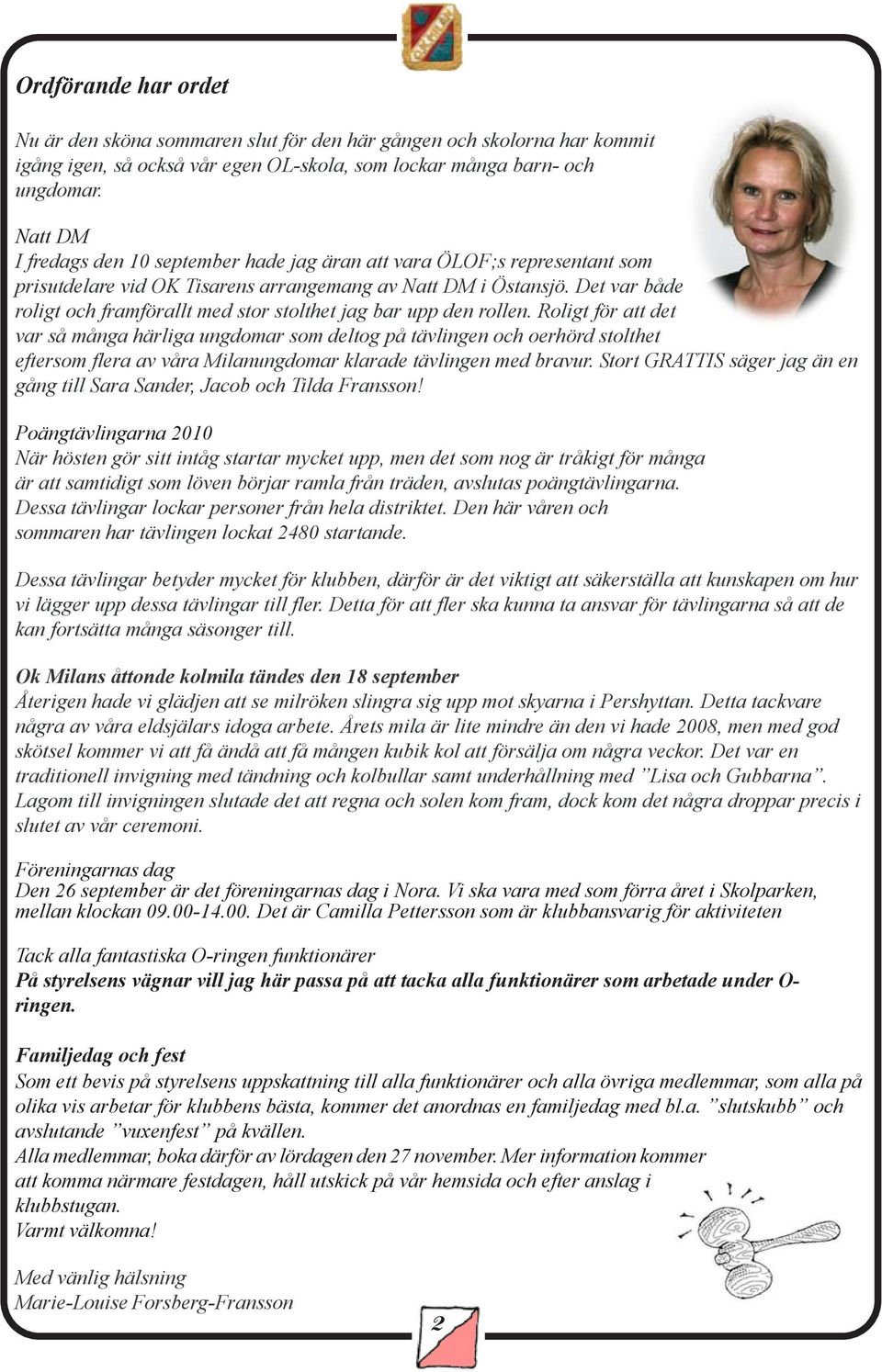 OK MILAN

Ordförande har ordet

Nu är den sköna sommaren slut för den här gången och skolorna har kommit igång igen, så också vår egen OL-skola, som lockar många barn- och ungdomar.

Natt DM
I fredags den 10 september hade jag äran att vara ÖLOF;s representant som prisutdelare vid OK Tisarens arrangemang av Natt DM i Östansjö. Det var både roligt och framförallt med stor stolthet jag bar upp den rollen. Roligt för att det var så många härliga ungdomar som deltog på tävlingen och oerhörd stolthet eftersom flera av våra Milanungdomar klarade tävlingen med bravur. Stort GRATTIS säger jag än en gång till Sara Sander, Jacob och Tilda Fransson!

Poängtävlingarna 2010
När hösten gör sitt intåg startar mycket upp, men det som nog är tråkigt för många är att samtidigt som löven börjar ramla från träden, avslutas poängtävlingarna. Dessa tävlingar lockar personer från hela distriktet. Den här våren och sommaren har tävlingen lockat 2480 startande.

Dessa tävlingar betyder mycket för klubben, därför är det viktigt att säkerställa att kunskapen om hur vi lägger upp dessa tävlingar till fler. Detta för att fler ska kunna ta ansvar för tävlingarna så att de kan fortsätta många säsonger till.

Ok Milans åttonde kolmila tändes den 18 september
Återigen hade vi glädjen att se milröken slingra sig upp mot skyarna i Pershyttan. Detta tackvare några av våra eldsjälars idoga arbete. Årets mila är lite mindre än den vi hade 2008, men med god skötsel kommer vi att få ändå att få mången kubik kol att försälja om några veckor. Det var en traditionell invigning med tändning och kolbullar samt underhållning med ”Lisa och Gubbarna”. Lagom till invigningen slutade det att regna och solen kom fram, dock kom det några droppar precis i slutet av vår ceremoni.

Föreningarnas dag
Den 26 september är det föreningarnas dag i Nora. Vi ska vara med som förra året i Skolparken, mellan klockan 09.00-14.00. Det är Camilla Pettersson som är klubbansvarig för aktiviteten

Tack alla fantastiska O-ringen funktionärer
På styrelsens vägnar vill jag här passa på att tacka alla funktionärer som arbetade under O-ringen.

Familjedag och fest
Som ett bevis på styrelsens uppskattning till alla funktionärer och alla övriga medlemmar, som alla på olika vis arbetar för klubbens bästa, kommer det anordnas en familjedag med bl.a. ”slutskubb” och avslutande ”vuxenfest” på kvällen.
Alla medlemmar, boka därför av lördagen den 27 november. Mer information kommer att komma närmare festdagen, håll utskick på vår hemsida och efter anslag i klubbstugan.
Varmt välkomna!

Med vänlig hälsning
Marie-Louise Forsberg-Fransson

2